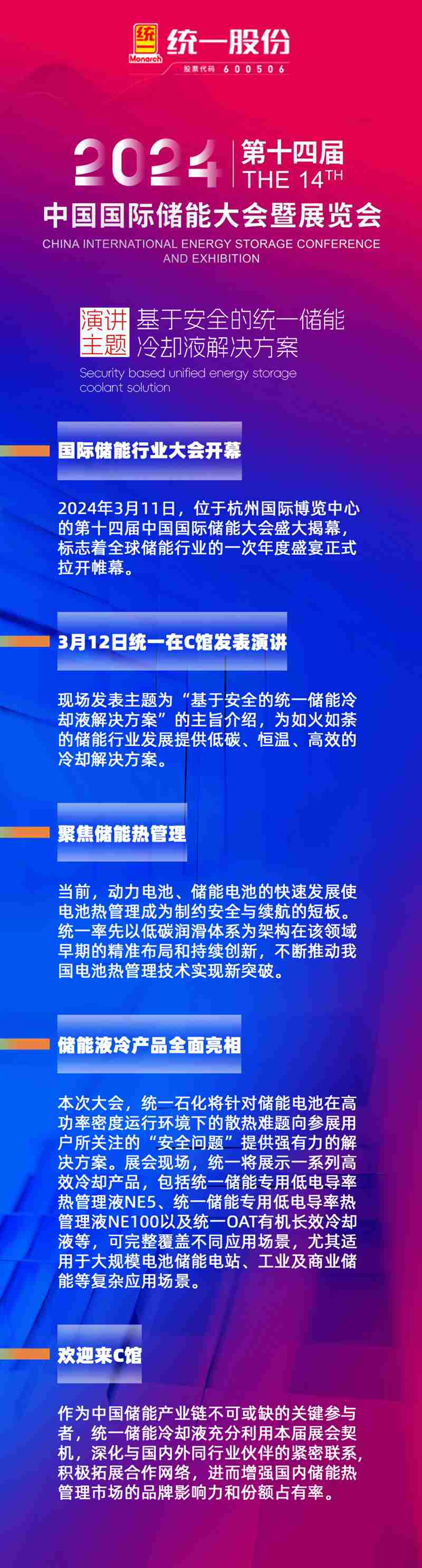 统一 Monarch 统一股份
股票代码 600506

2024 第十四届 THE 14TH
中国国际储能大会暨展览会
CHINA INTERNATIONAL ENERGY STORAGE CONFERENCE AND EXHIBITION

演讲主题 基于安全的统一储能冷却液解决方案
Security based unified energy storage coolant solution

国际储能行业大会开幕

2024年3月11日，位于杭州国际博览中心的第十四届中国国际储能大会盛大揭幕，标志着全球储能行业的一次年度盛宴正式拉开帷幕。

3月12日统一在C馆发表演讲

现场发表主题为“基于安全的统一储能冷却液解决方案”的主旨介绍，为如火如荼的储能行业发展提供低碳、恒温、高效的冷却解决方案。

聚焦储能热管理

当前，动力电池、储能电池的快速发展使电池热管理成为制约安全与续航的短板。统一率先以低碳润滑体系为架构在该领域早期的精准布局和持续创新，不断推动我国电池热管理技术实现新突破。

储能液冷产品全面亮相

本次大会，统一石化将针对储能电池在高功率密度运行环境下的散热难题向参展用户所关注的“安全问题”提供强有力的解决方案。展会现场，统一将展示一系列高效冷却产品，包括统一储能专用低电导率热管理液NE5、统一储能专用低电导率热管理液NE100以及统一OAT有机长效冷却液等，可完整覆盖不同应用场景，尤其适用于大规模电池储能电站、工业及商业储能等复杂应用场景。

欢迎来C馆

作为中国储能产业链不可或缺的关键参与者，统一储能冷却液充分利用本届展会契机，深化与国内外同行业伙伴的紧密联系，积极拓展合作网络，进而增强国内储能热管理市场的品牌影响力和份额占有率。